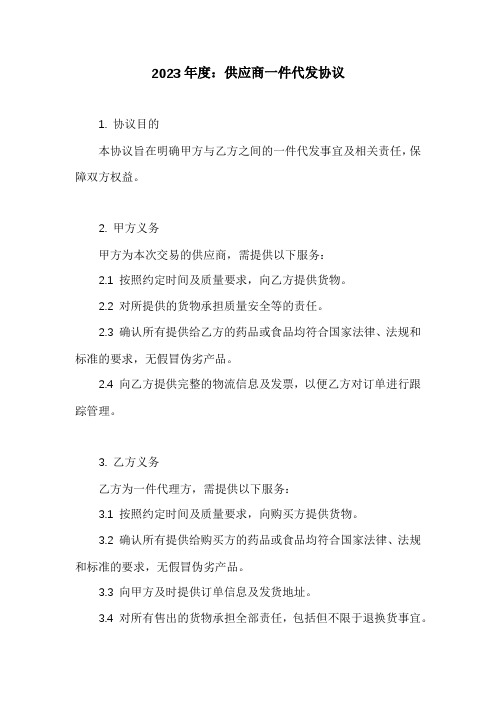 2023年度：供应商一件代发协议

1. 协议目的

本协议旨在明确甲方与乙方之间的一件代发事宜及相关责任，保障双方权益。

2. 甲方义务

甲方为本次交易的供应商，需提供以下服务：

2.1 按照约定时间及质量要求，向乙方提供货物。

2.2 对所提供的货物承担质量安全等的责任。

2.3 确认所有提供给乙方的药品或食品均符合国家法律、法规和标准的要求，无假冒伪劣产品。

2.4 向乙方提供完整的物流信息及发票，以便乙方对订单进行跟踪管理。

3. 乙方义务

乙方为一件代理方，需提供以下服务：

3.1 按照约定时间及质量要求，向购买方提供货物。

3.2 确认所有提供给购买方的药品或食品均符合国家法律、法规和标准的要求，无假冒伪劣产品。

3.3 向甲方及时提供订单信息及发货地址。

3.4 对所有售出的货物承担全部责任，包括但不限于退换货事宜。